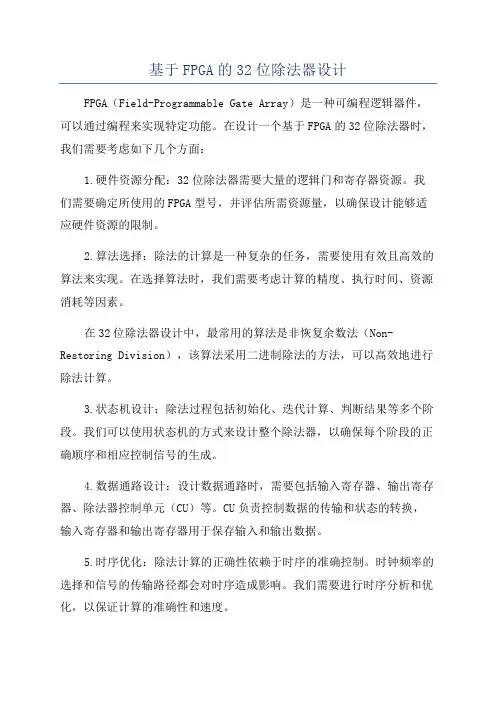 基于FPGA的32位除法器设计

FPGA（Field-Programmable Gate Array）是一种可编程逻辑器件，可以通过编程来实现特定功能。在设计一个基于FPGA的32位除法器时，我们需要考虑如下几个方面：

1.硬件资源分配：32位除法器需要大量的逻辑门和寄存器资源。我们需要确定所使用的FPGA型号，并评估所需资源量，以确保设计能够适应硬件资源的限制。

2.算法选择：除法的计算是一种复杂的任务，需要使用有效且高效的算法来实现。在选择算法时，我们需要考虑计算的精度、执行时间、资源消耗等因素。

在32位除法器设计中，最常用的算法是非恢复余数法（Non-Restoring Division），该算法采用二进制除法的方法，可以高效地进行除法计算。

3.状态机设计：除法过程包括初始化、迭代计算、判断结果等多个阶段。我们可以使用状态机的方式来设计整个除法器，以确保每个阶段的正确顺序和相应控制信号的生成。

4.数据通路设计：设计数据通路时，需要包括输入寄存器、输出寄存器、除法器控制单元（CU）等。CU负责控制数据的传输和状态的转换，输入寄存器和输出寄存器用于保存输入和输出数据。

5.时序优化：除法计算的正确性依赖于时序的准确控制。时钟频率的选择和信号的传输路径都会对时序造成影响。我们需要进行时序分析和优化，以保证计算的准确性和速度。